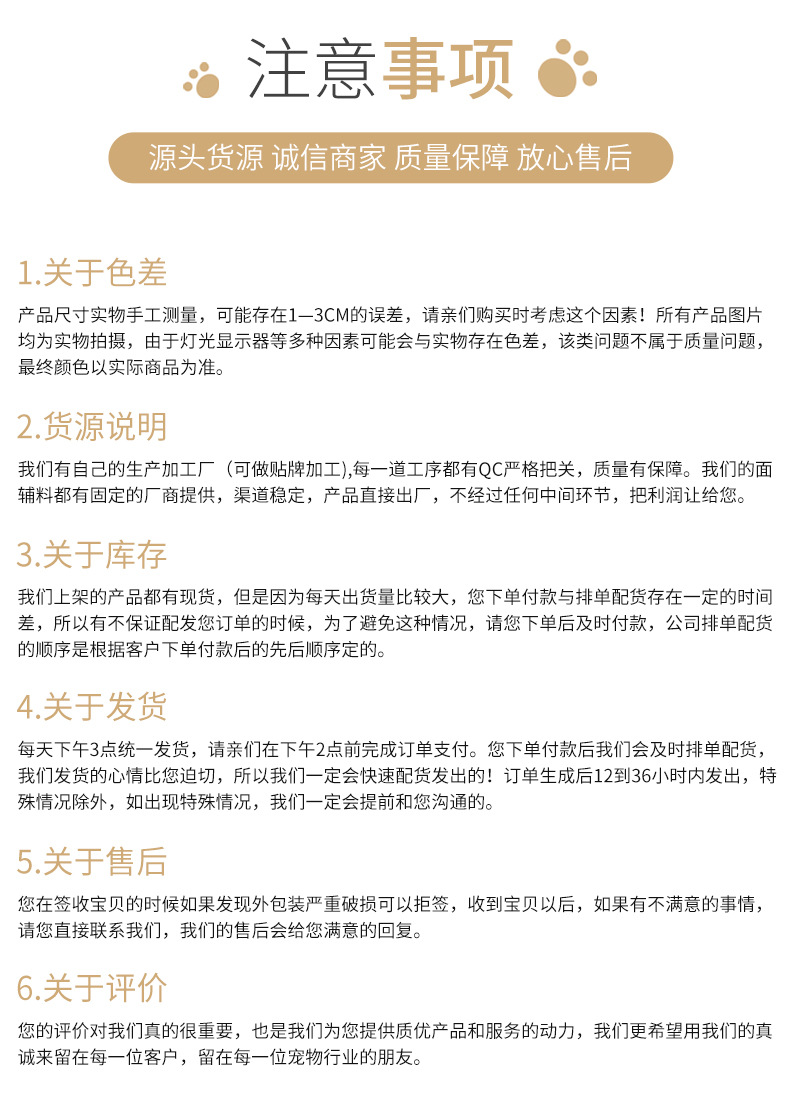 注意事项

源头货源 诚信商家 质量保障 放心售后

1.关于色差

产品尺寸实物手工测量，可能存在1—3CM的误差，请亲们购买时考虑这个因素！所有产品图片均为实物拍摄，由于灯光显示器等多种因素可能会与实物存在色差，该类问题不属于质量问题，最终颜色以实际商品为准。

2.货源说明

我们有自己的生产加工厂（可做贴牌加工),每一道工序都有QC严格把关，质量有保障。我们的面辅料都有固定的厂商提供，渠道稳定，产品直接出厂，不经过任何中间环节，把利润让给您。

3.关于库存

我们上架的产品都有现货，但是因为每天出货量比较大，您下单付款与排单配货存在一定的时间差，所以有不保证配发您订单的时候，为了避免这种情况，请您下单后及时付款，公司排单配货的顺序是根据客户下单付款后的先后顺序定的。

4.关于发货

每天下午3点统一发货，请亲们在下午2点前完成订单支付。您下单付款后我们会及时排单配货，我们发货的心情比您迫切，所以我们一定会快速配货发出的！订单生成后12到36小时内发出，特殊情况除外，如出现特殊情况，我们一定会提前和您沟通的。

5.关于售后

您在签收宝贝的时候如果发现外包装严重破损可以拒签，收到宝贝以后，如果有不满意的事情，请您直接联系我们，我们的售后会给您满意的回复。

6.关于评价

您的评价对我们真的很重要，也是我们为您提供质优产品和服务的动力，我们更希望用我们的真诚来留在每一位客户，留在每一位宠物行业的朋友。